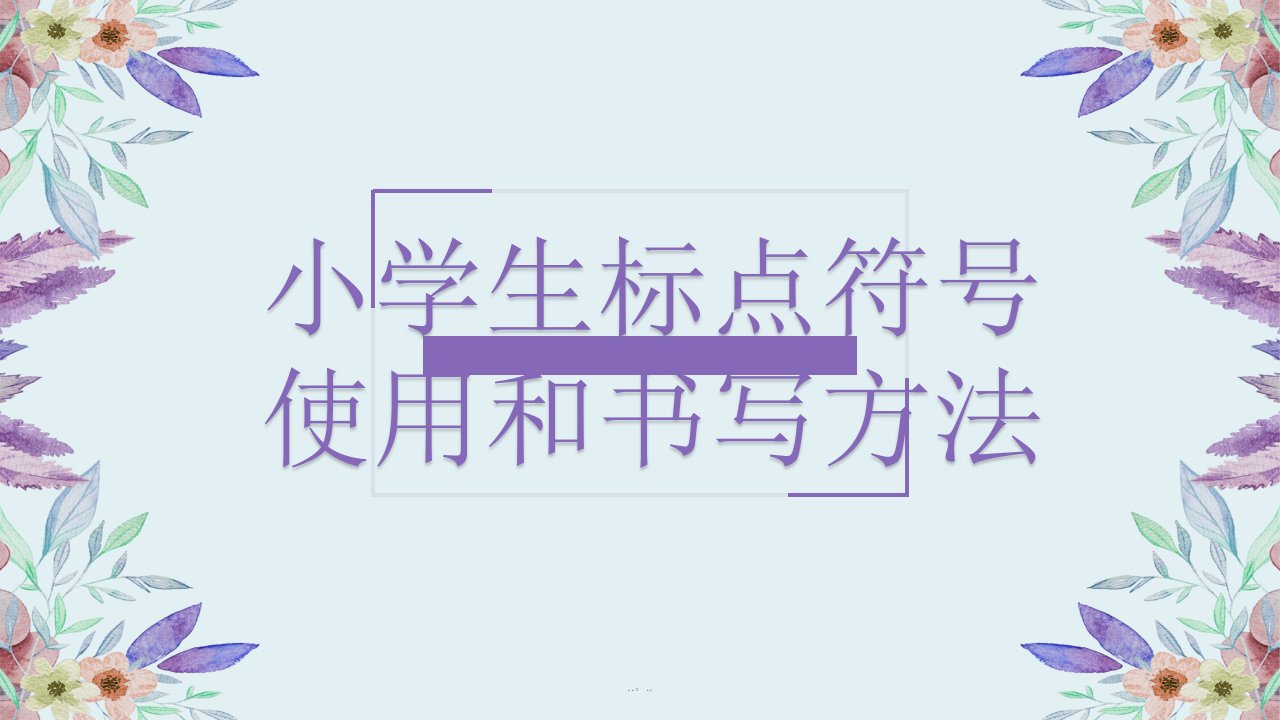 小学生标点符号使用和书写方法